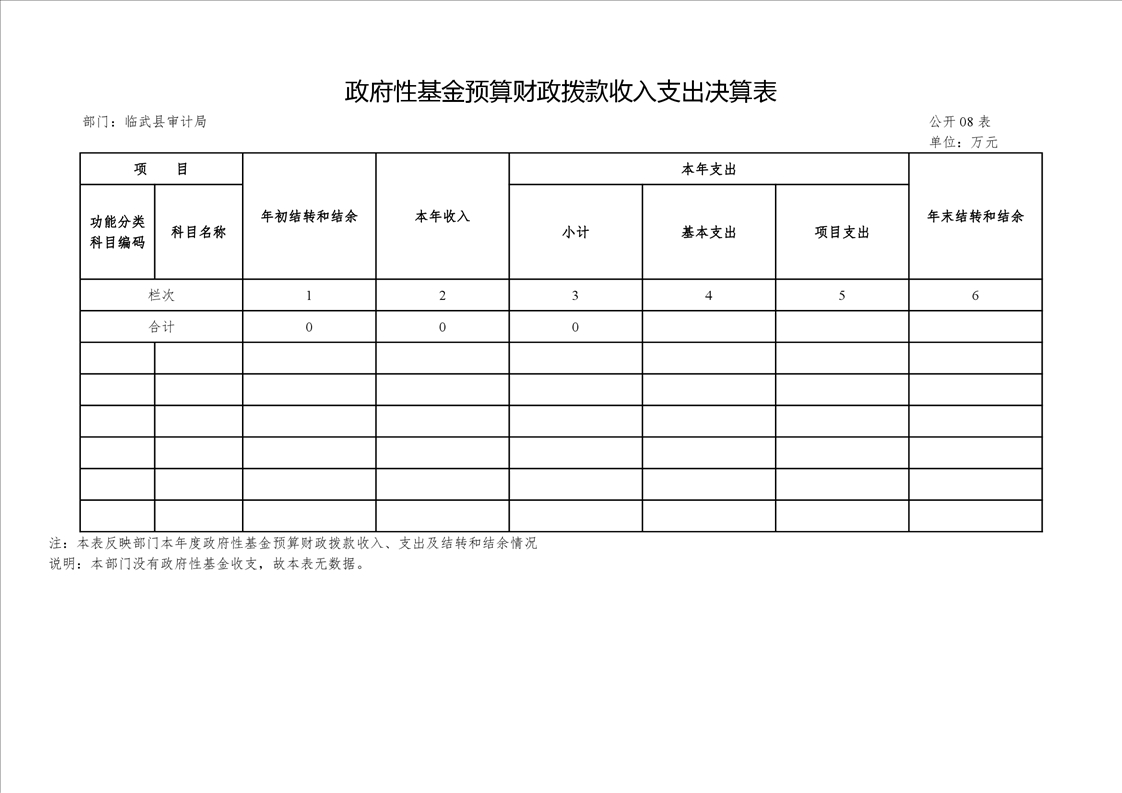 政府性基金预算财政拨款收入支出决算表

部门：临武县审计局

公开 08 表
单位：万元

| 项　　目 | | 年初结转和结余 | 本年收入 | 本年支出 | | | 年末结转和结余 |
|---|---|---|---|---|---|---|---|
| 功能分类科目编码 | 科目名称 | | | 小计 | 基本支出 | 项目支出 | |
| 栏次 | | 1 | 2 | 3 | 4 | 5 | 6 |
| 合计 | | 0 | 0 | 0 | | | |
| | | | | | | | |
| | | | | | | | |
| | | | | | | | |
| | | | | | | | |
| | | | | | | | |
| | | | | | | | |

注：本表反映部门本年度政府性基金预算财政拨款收入、支出及结转和结余情况
说明：本部门没有政府性基金收支，故本表无数据。